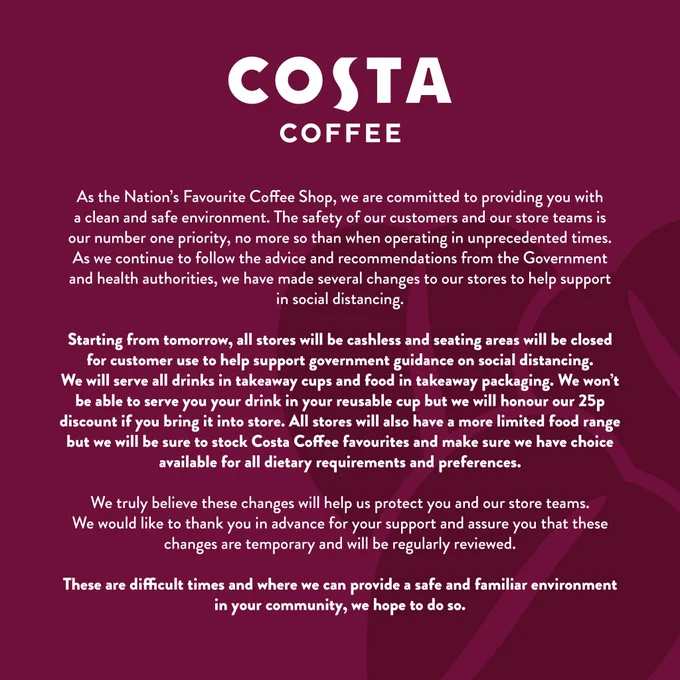 COSTA
COFFEE

As the Nation's Favourite Coffee Shop, we are committed to providing you with a clean and safe environment. The safety of our customers and our store teams is our number one priority, no more so than when operating in unprecedented times. As we continue to follow the advice and recommendations from the Government and health authorities, we have made several changes to our stores to help support in social distancing.

Starting from tomorrow, all stores will be cashless and seating areas will be closed for customer use to help support government guidance on social distancing. We will serve all drinks in takeaway cups and food in takeaway packaging. We won't be able to serve you your drink in your reusable cup but we will honour our 25p discount if you bring it into store. All stores will also have a more limited food range but we will be sure to stock Costa Coffee favourites and make sure we have choice available for all dietary requirements and preferences.

We truly believe these changes will help us protect you and our store teams. We would like to thank you in advance for your support and assure you that these changes are temporary and will be regularly reviewed.

These are difficult times and where we can provide a safe and familiar environment in your community, we hope to do so.